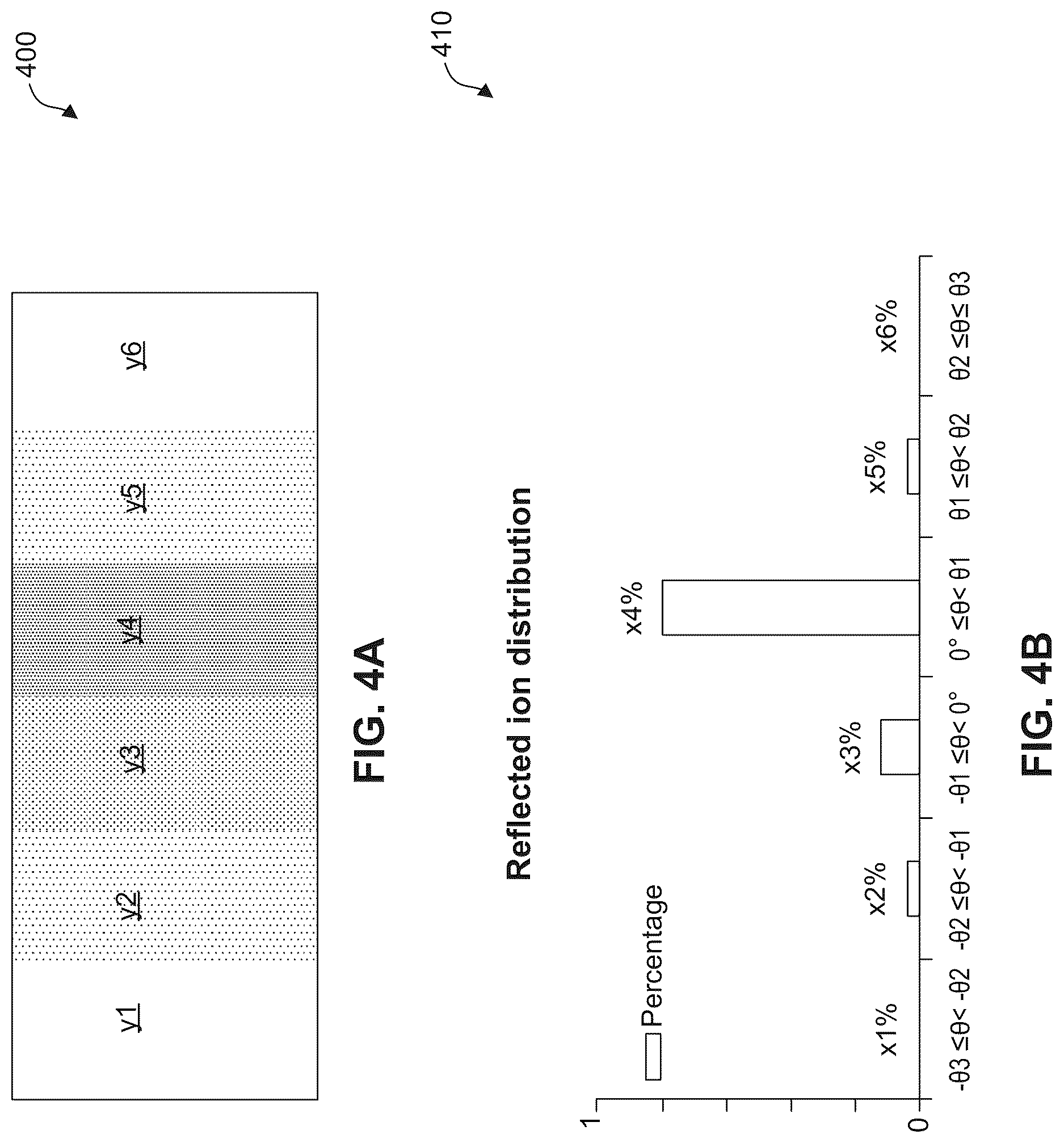 400

y1

y2

y3

y4

y5

y6

FIG. 4A

410

Reflected ion distribution

Percentage

1

0

x1%

x2%

x3%

x4%

x5%

x6%

-θ3 ≤θ< -θ2

-θ2 ≤θ< -θ1

-θ1 ≤θ< 0°

0° ≤θ< θ1

θ1 ≤θ< θ2

θ2 ≤θ≤ θ3

FIG. 4B